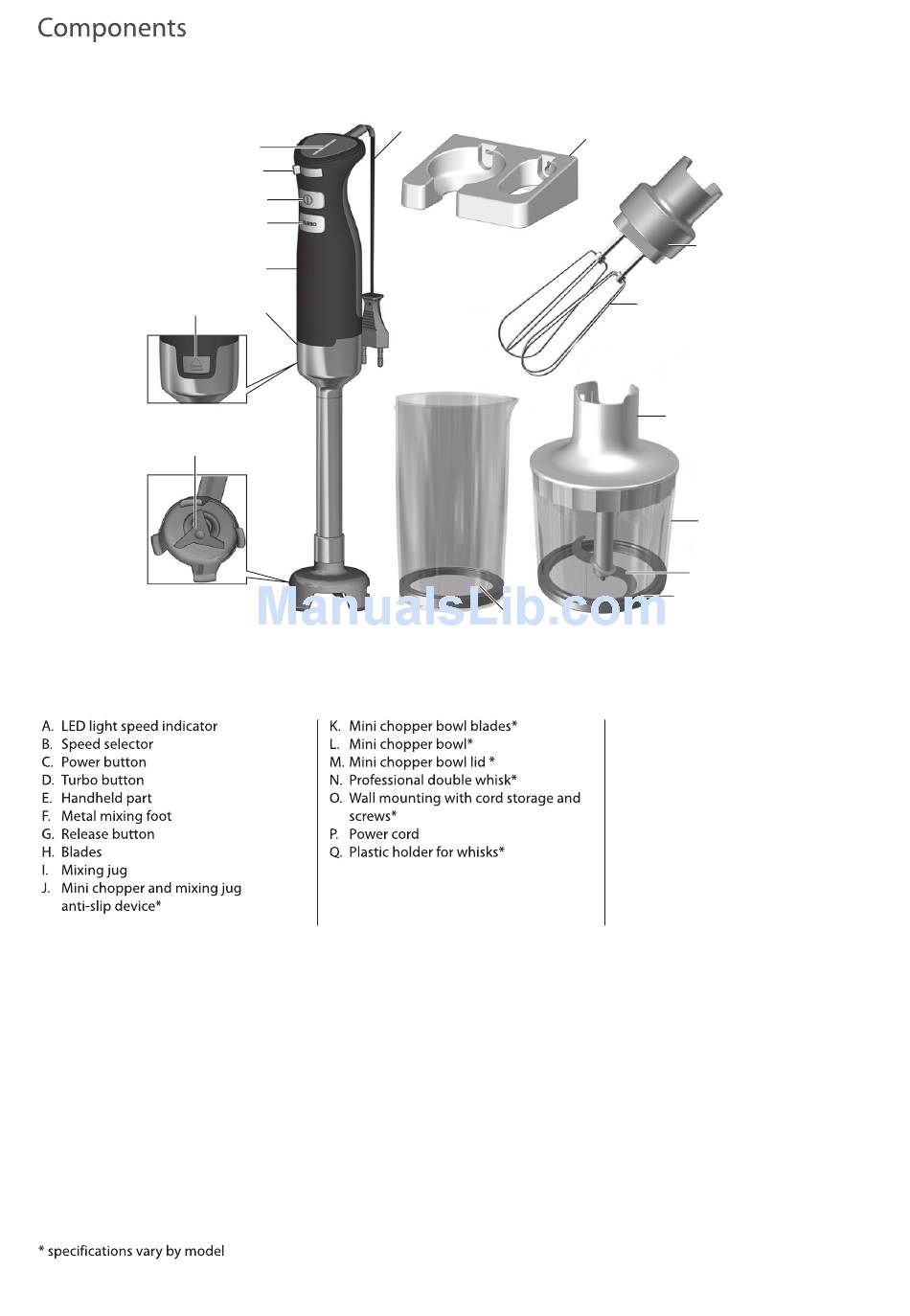 Components

TURBO

ManualsLib.com

A. LED light speed indicator
B. Speed selector
C. Power button
D. Turbo button
E. Handheld part
F. Metal mixing foot
G. Release button
H. Blades
I. Mixing jug
J. Mini chopper and mixing jug anti-slip device*

K. Mini chopper bowl blades*
L. Mini chopper bowl*
M. Mini chopper bowl lid *
N. Professional double whisk*
O. Wall mounting with cord storage and screws*
P. Power cord
Q. Plastic holder for whisks*

* specifications vary by model